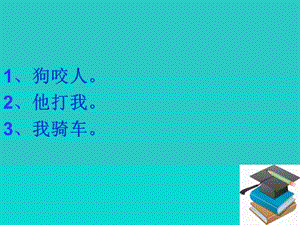 1、狗咬人。
2、他打我。
3、我骑车。